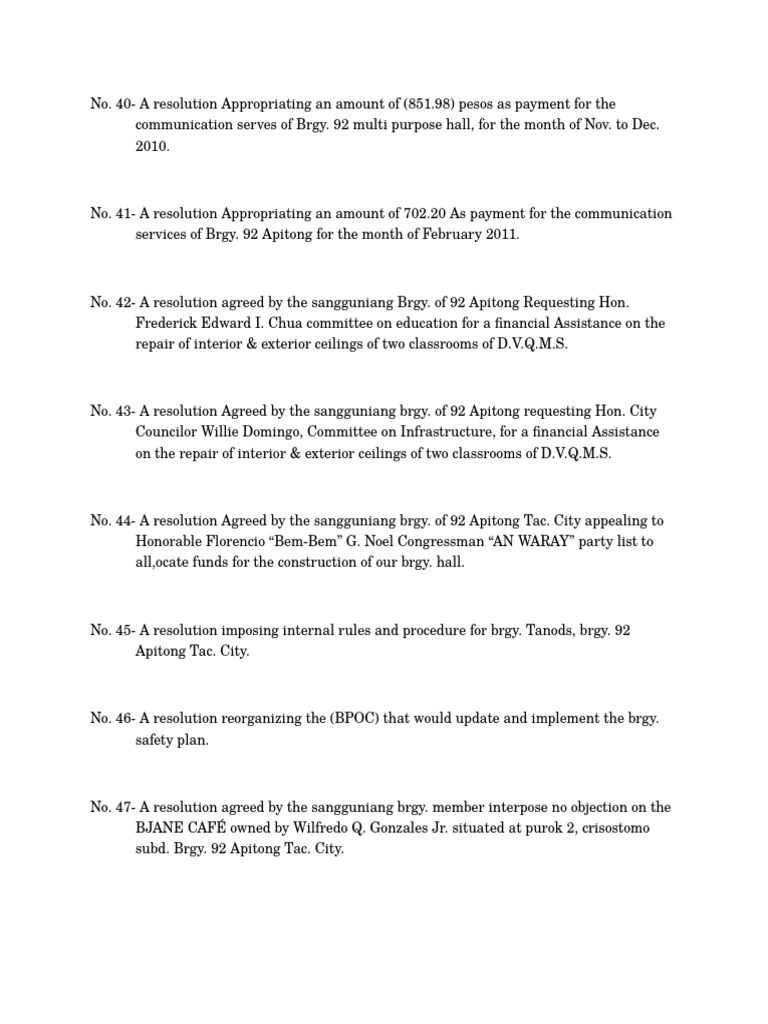 No. 40- A resolution Appropriating an amount of (851.98) pesos as payment for the communication serves of Brgy. 92 multi purpose hall, for the month of Nov. to Dec. 2010.

No. 41- A resolution Appropriating an amount of 702.20 As payment for the communication services of Brgy. 92 Apitong for the month of February 2011.

No. 42- A resolution agreed by the sangguniang Brgy. of 92 Apitong Requesting Hon. Frederick Edward I. Chua committee on education for a financial Assistance on the repair of interior & exterior ceilings of two classrooms of D.V.Q.M.S.

No. 43- A resolution Agreed by the sangguniang brgy. of 92 Apitong requesting Hon. City Councilor Willie Domingo, Committee on Infrastructure, for a financial Assistance on the repair of interior & exterior ceilings of two classrooms of D.V.Q.M.S.

No. 44- A resolution Agreed by the sangguniang brgy. of 92 Apitong Tac. City appealing to Honorable Florencio “Bem-Bem” G. Noel Congressman “AN WARAY” party list to all,ocate funds for the construction of our brgy. hall.

No. 45- A resolution imposing internal rules and procedure for brgy. Tanods, brgy. 92 Apitong Tac. City.

No. 46- A resolution reorganizing the (BPOC) that would update and implement the brgy. safety plan.

No. 47- A resolution agreed by the sangguniang brgy. member interpose no objection on the BJANE CAFÉ owned by Wilfredo Q. Gonzales Jr. situated at purok 2, crisostomo subd. Brgy. 92 Apitong Tac. City.